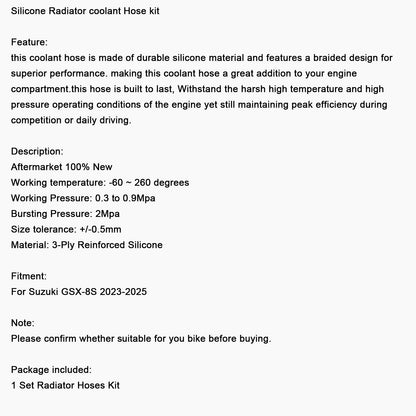 Silicone Radiator coolant Hose kit

Feature:
this coolant hose is made of durable silicone material and features a braided design for superior performance. making this coolant hose a great addition to your engine compartment.this hose is built to last, Withstand the harsh high temperature and high pressure operating conditions of the engine yet still maintaining peak efficiency during competition or daily driving.

Description:
Aftermarket 100% New
Working temperature: -60 ~ 260 degrees
Working Pressure: 0.3 to 0.9Mpa
Bursting Pressure: 2Mpa
Size tolerance: +/-0.5mm
Material: 3-Ply Reinforced Silicone

Fitment:
For Suzuki GSX-8S 2023-2025

Note:
Please confirm whether suitable for you bike before buying.

Package included:
1 Set Radiator Hoses Kit